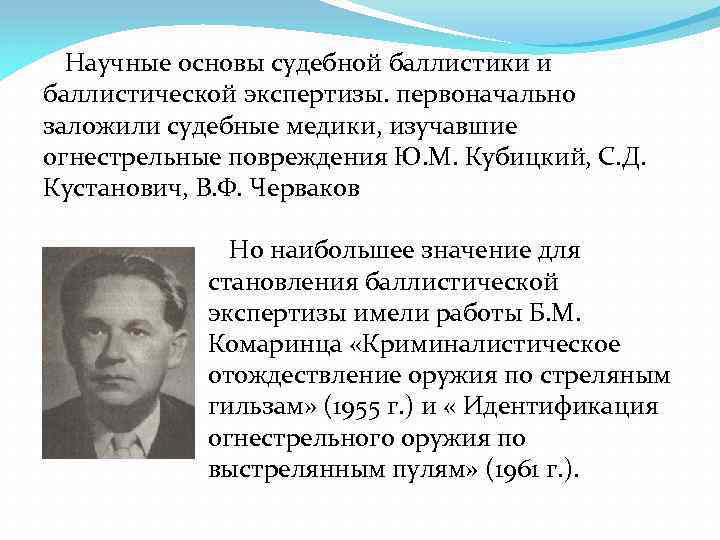 Научные основы судебной баллистики и баллистической экспертизы. первоначально заложили судебные медики, изучавшие огнестрельные повреждения Ю.М. Кубицкий, С.Д. Кустанович, В.Ф. Черваков

Но наибольшее значение для становления баллистической экспертизы имели работы Б.М. Комаринца «Криминалистическое отождествление оружия по стреляным гильзам» (1955 г.) и « Идентификация огнестрельного оружия по выстрелянным пулям» (1961 г.).